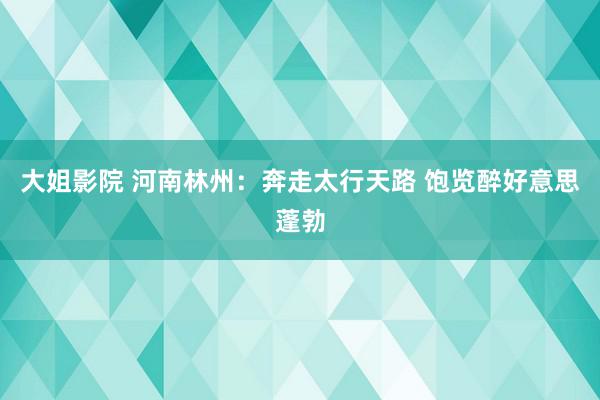 大姐影院 河南林州：奔走太行天路 饱览醉好意思蓬勃